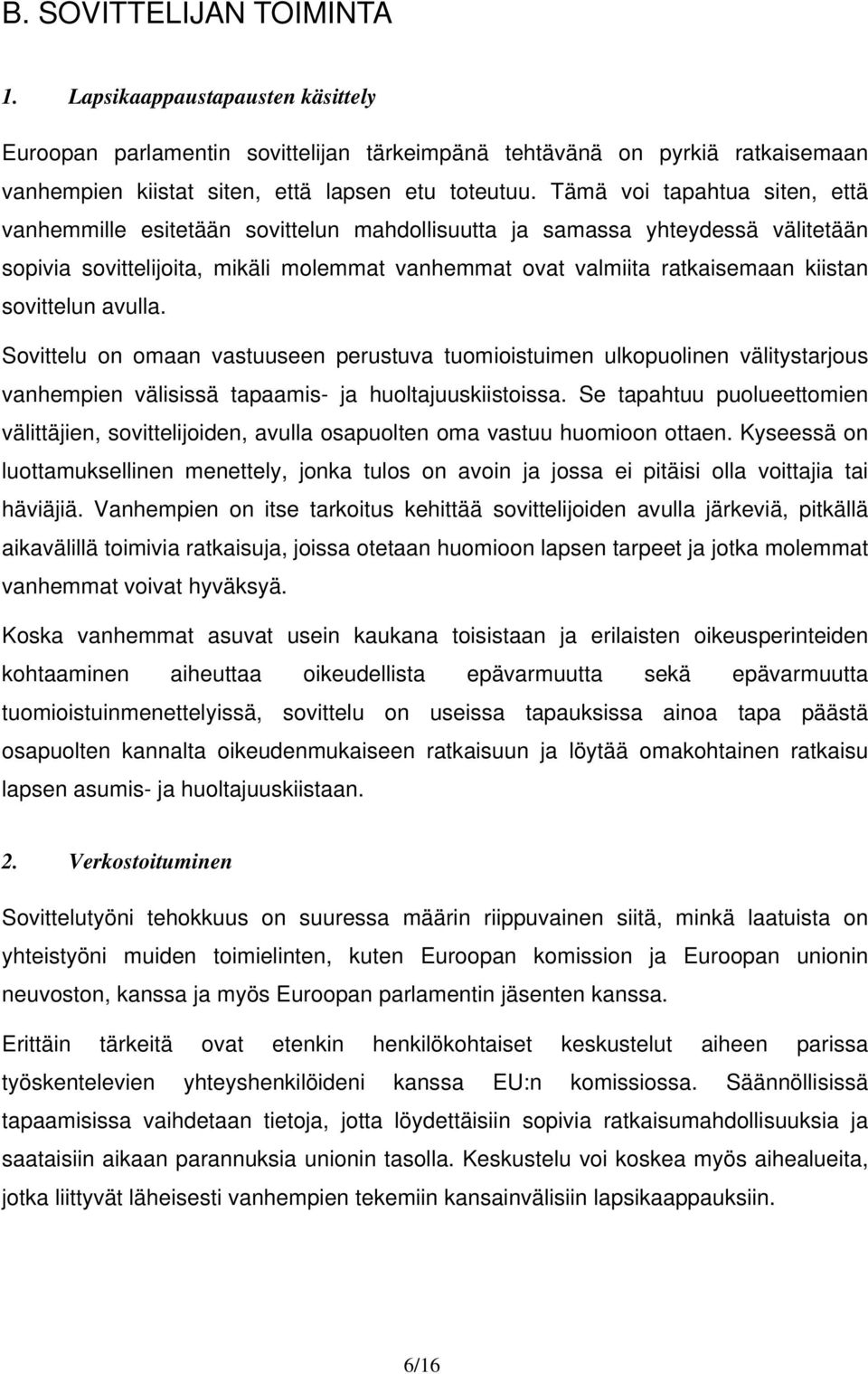 B. SOVITTELIJAN TOIMINTA

1. Lapsikaappaustapausten käsittely

Euroopan parlamentin sovittelijan tärkeimpänä tehtävänä on pyrkiä ratkaisemaan vanhempien kiistat siten, että lapsen etu toteutuu. Tämä voi tapahtua siten, että vanhemmille esitetään sovittelun mahdollisuutta ja samassa yhteydessä välitetään sopivia sovittelijoita, mikäli molemmat vanhemmat ovat valmiita ratkaisemaan kiistan sovittelun avulla.

Sovittelu on omaan vastuuseen perustuva tuomioistuimen ulkopuolinen välitystarjous vanhempien välisissä tapaamis- ja huoltajuuskiistoissa. Se tapahtuu puolueettomien välittäjien, sovittelijoiden, avulla osapuolten oma vastuu huomioon ottaen. Kyseessä on luottamuksellinen menettely, jonka tulos on avoin ja jossa ei pitäisi olla voittajia tai häviäjiä. Vanhempien on itse tarkoitus kehittää sovittelijoiden avulla järkeviä, pitkällä aikavälillä toimivia ratkaisuja, joissa otetaan huomioon lapsen tarpeet ja jotka molemmat vanhemmat voivat hyväksyä.

Koska vanhemmat asuvat usein kaukana toisistaan ja erilaisten oikeusperinteiden kohtaaminen aiheuttaa oikeudellista epävarmuutta sekä epävarmuutta tuomioistuinmenettelyissä, sovittelu on useissa tapauksissa ainoa tapa päästä osapuolten kannalta oikeudenmukaiseen ratkaisuun ja löytää omakohtainen ratkaisu lapsen asumis- ja huoltajuuskiistaan.

2. Verkostoituminen

Sovittelutyöni tehokkuus on suuressa määrin riippuvainen siitä, minkä laatuista on yhteistyöni muiden toimielinten, kuten Euroopan komission ja Euroopan unionin neuvoston, kanssa ja myös Euroopan parlamentin jäsenten kanssa.

Erittäin tärkeitä ovat etenkin henkilökohtaiset keskustelut aiheen parissa työskentelevien yhteyshenkilöideni kanssa EU:n komissiossa. Säännöllisissä tapaamisissa vaihdetaan tietoja, jotta löydettäisiin sopivia ratkaisumahdollisuuksia ja saataisiin aikaan parannuksia unionin tasolla. Keskustelu voi koskea myös aihealueita, jotka liittyvät läheisesti vanhempien tekemiin kansainvälisiin lapsikaappauksiin.

6/16